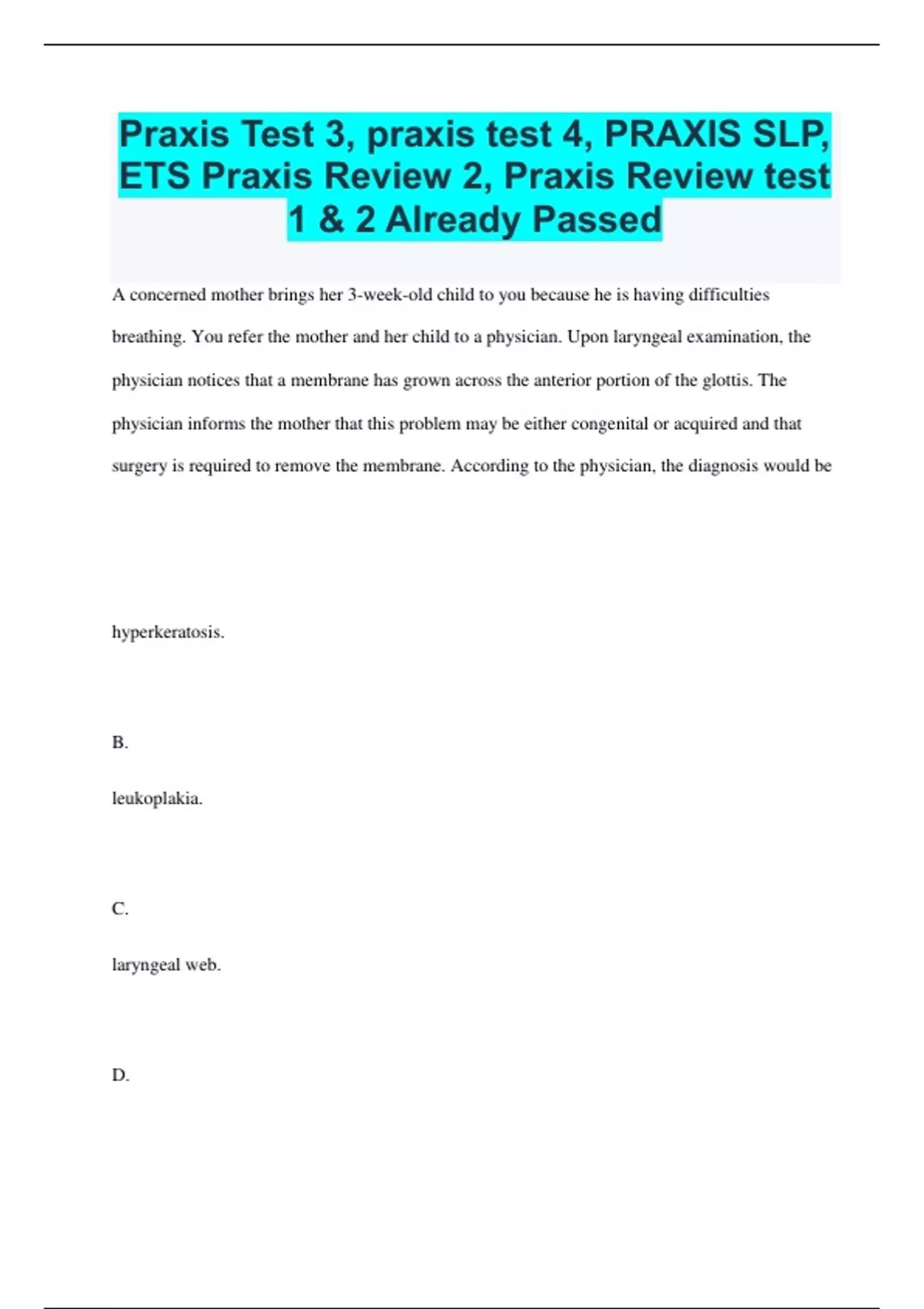 Praxis Test 3, praxis test 4, PRAXIS SLP, ETS Praxis Review 2, Praxis Review test 1 & 2 Already Passed

A concerned mother brings her 3-week-old child to you because he is having difficulties breathing. You refer the mother and her child to a physician. Upon laryngeal examination, the physician notices that a membrane has grown across the anterior portion of the glottis. The physician informs the mother that this problem may be either congenital or acquired and that surgery is required to remove the membrane. According to the physician, the diagnosis would be

hyperkeratosis.

B.

leukoplakia.

C.

laryngeal web.

D.